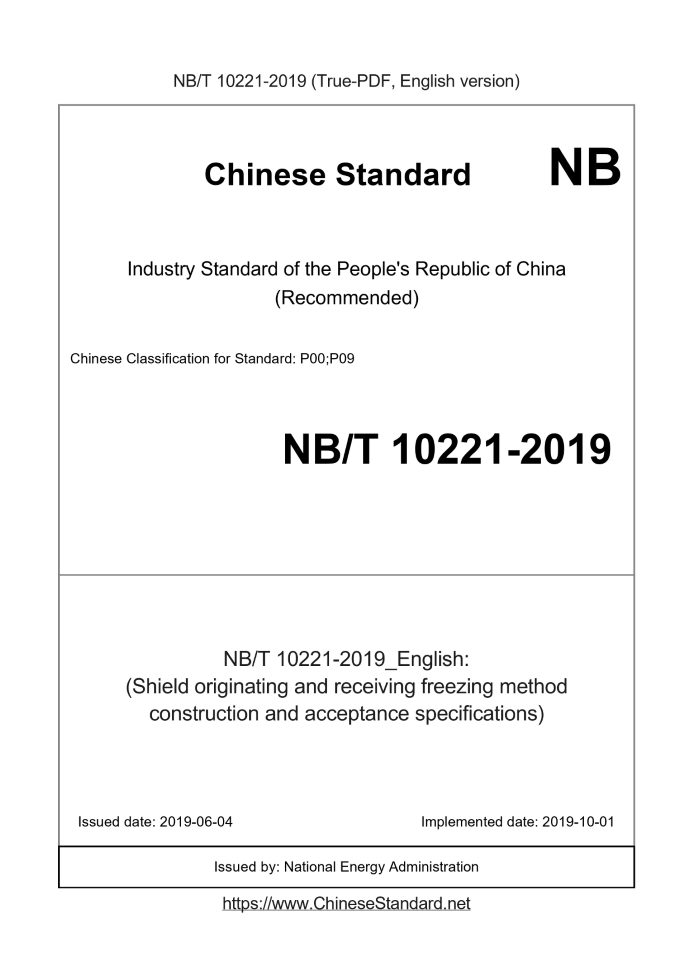 NB/T 10221-2019 (True-PDF, English version)

Chinese Standard NB

Industry Standard of the People's Republic of China
(Recommended)

Chinese Classification for Standard: P00;P09

NB/T 10221-2019

NB/T 10221-2019_English:
(Shield originating and receiving freezing method construction and acceptance specifications)

Issued date: 2019-06-04

Implemented date: 2019-10-01

Issued by: National Energy Administration

https://www.ChineseStandard.net